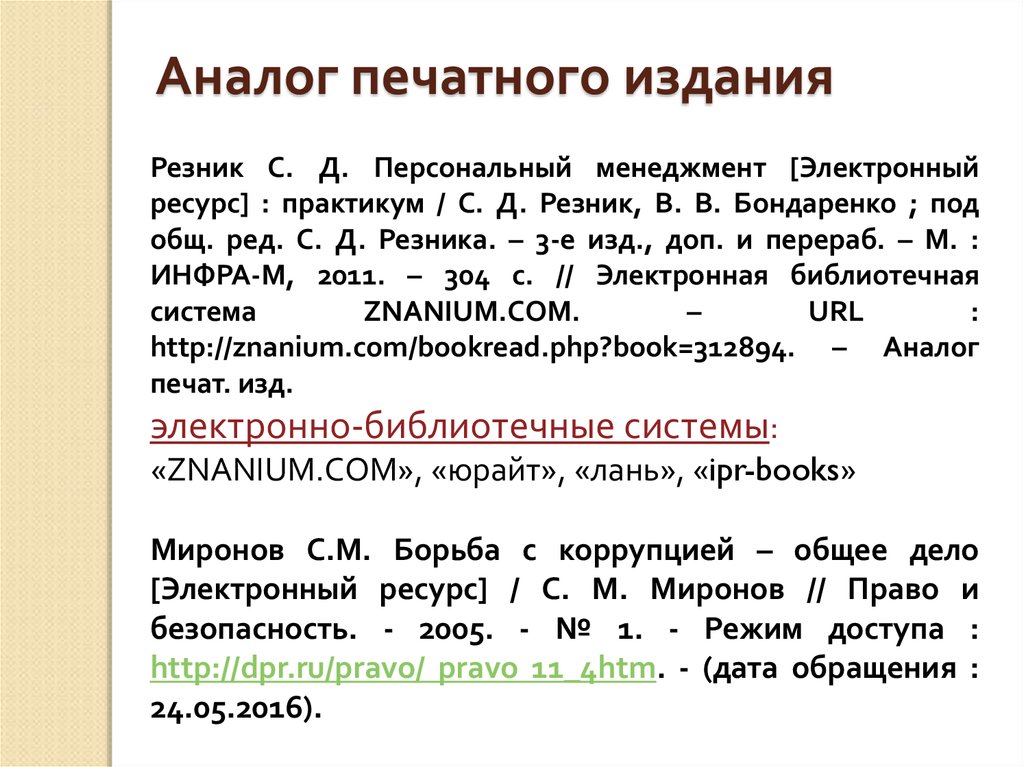 Аналог печатного издания

Резник С. Д. Персональный менеджмент [Электронный ресурс] : практикум / С. Д. Резник, В. В. Бондаренко ; под общ. ред. С. Д. Резника. – 3-е изд., доп. и перераб. – М. : ИНФРА-М, 2011. – 304 с. // Электронная библиотечная система ZNANIUM.COM. – URL : http://znanium.com/bookread.php?book=312894. – Аналог печат. изд.

электронно-библиотечные системы: «ZNANIUM.COM», «юрайт», «лань», «ipr-books»

Миронов С.М. Борьба с коррупцией – общее дело [Электронный ресурс] / С. М. Миронов // Право и безопасность. - 2005. - № 1. - Режим доступа : http://dpr.ru/pravo/_pravo_11_4htm. - (дата обращения : 24.05.2016).